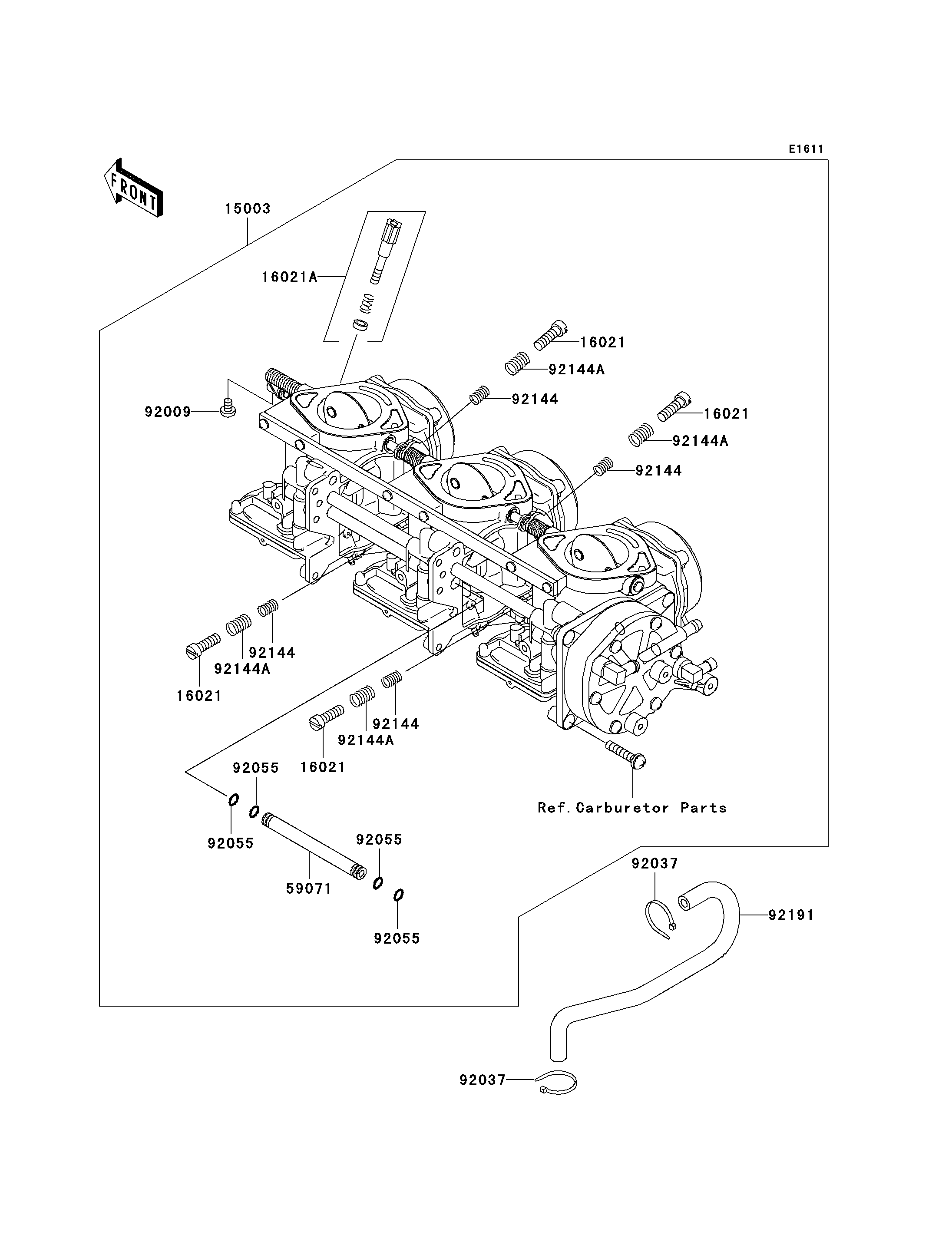 E1611

FRONT

15003

16021A

16021

92144A

92009

92144

16021

92144A

92144

92144

92144A

16021

92144

92144A

16021

92055

92055

59071

92055

92055

Ref.Carburetor Parts

92037

92191

92037